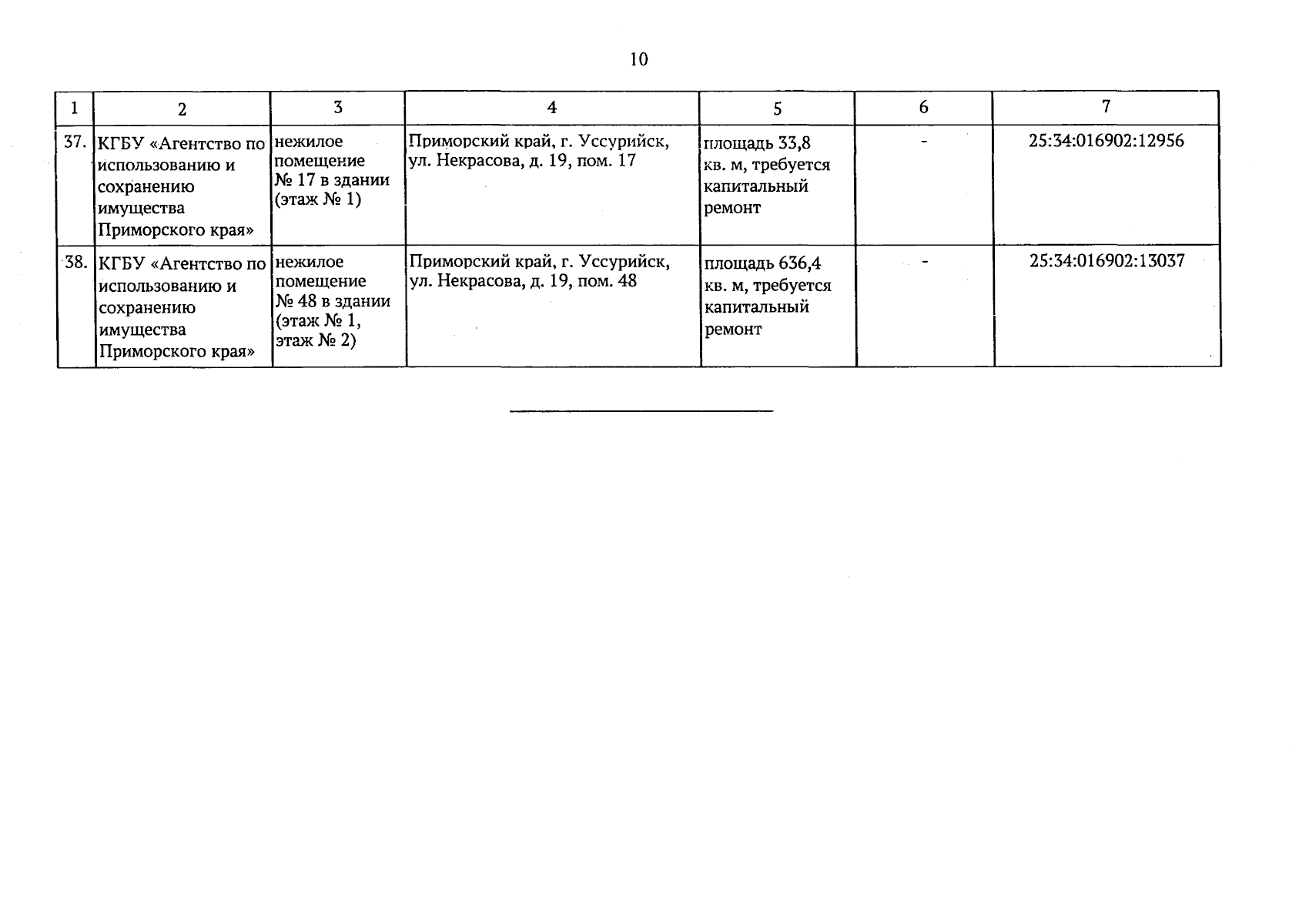 10

| 1 | 2 | 3 | 4 | 5 | 6 | 7 |
|---|---|---|---|---|---|---|
| 37. | КГБУ «Агентство по использованию и сохранению имущества Приморского края» | нежилое помещение № 17 в здании (этаж № 1) | Приморский край, г. Уссурийск, ул. Некрасова, д. 19, пом. 17 | площадь 33,8 кв. м, требуется капитальный ремонт | - | 25:34:016902:12956 |
| 38. | КГБУ «Агентство по использованию и сохранению имущества Приморского края» | нежилое помещение № 48 в здании (этаж № 1, этаж № 2) | Приморский край, г. Уссурийск, ул. Некрасова, д. 19, пом. 48 | площадь 636,4 кв. м, требуется капитальный ремонт | - | 25:34:016902:13037 |